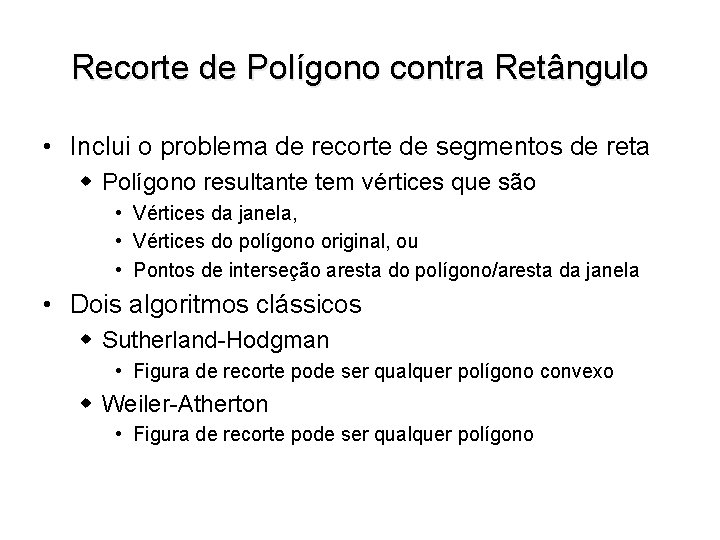 Recorte de Polígono contra Retângulo

• Inclui o problema de recorte de segmentos de reta
  ◆ Polígono resultante tem vértices que são
    • Vértices da janela,
    • Vértices do polígono original, ou
    • Pontos de interseção aresta do polígono/aresta da janela
• Dois algoritmos clássicos
  ◆ Sutherland-Hodgman
    • Figura de recorte pode ser qualquer polígono convexo
  ◆ Weiler-Atherton
    • Figura de recorte pode ser qualquer polígono